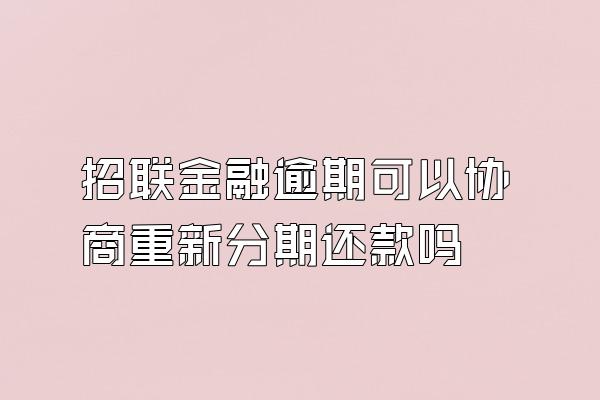 招联金融逾期可以协商重新分期还款吗